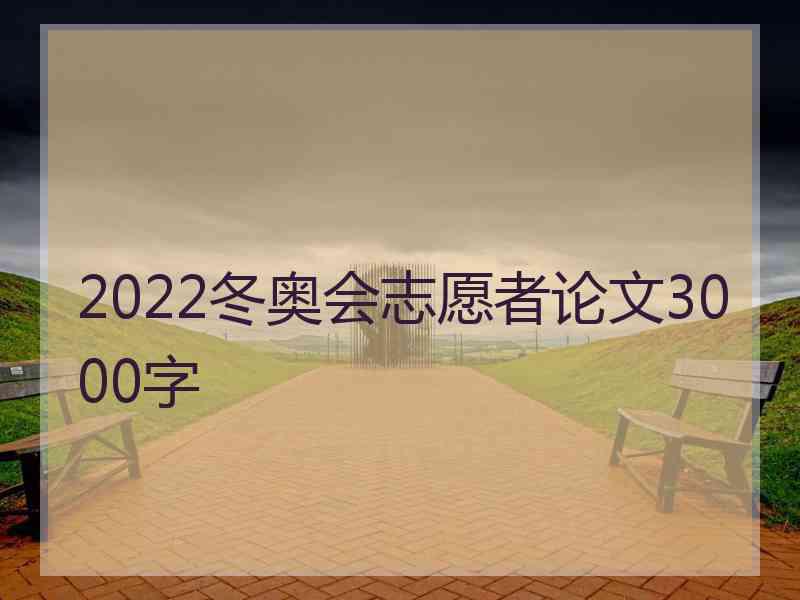 2022冬奥会志愿者论文3000字